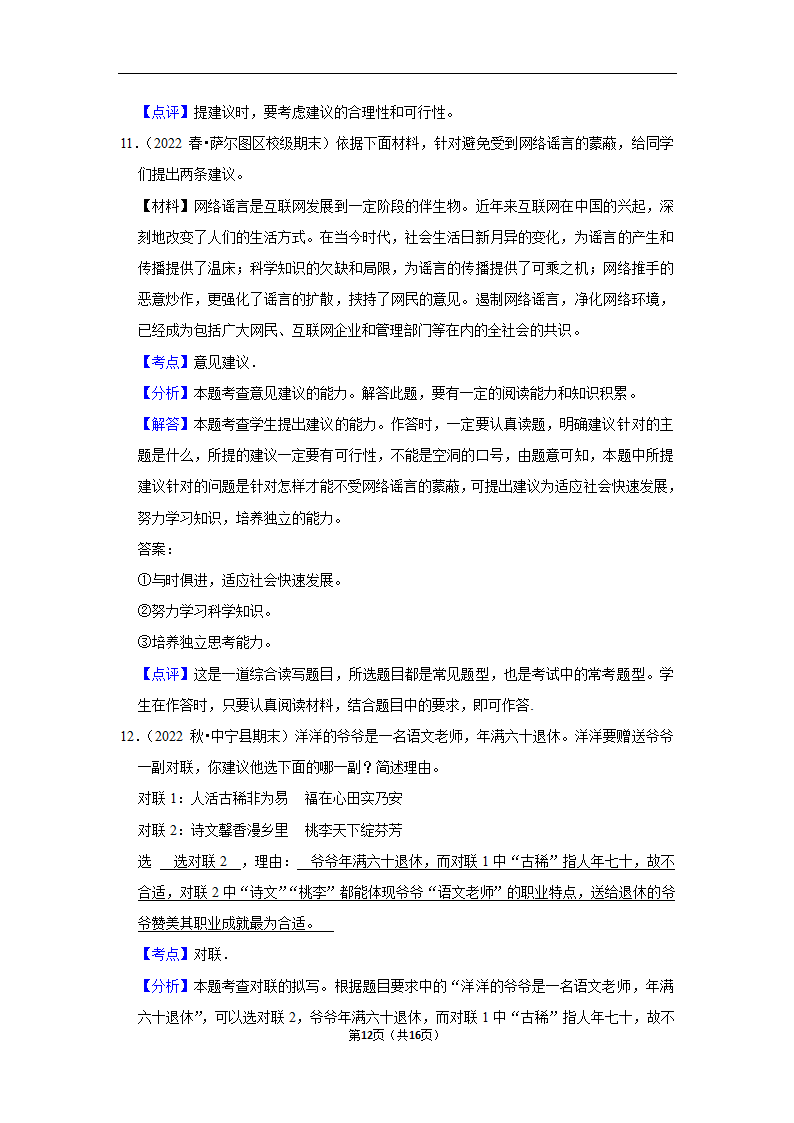 【点评】提建议时，要考虑建议的合理性和可行性。

11.（2022 春•萨尔图区校级期末）依据下面材料，针对避免受到网络谣言的蒙蔽，给同学们提出两条建议。

【材料】网络谣言是互联网发展到一定阶段的伴生物。近年来互联网在中国的兴起，深刻地改变了人们的生活方式。在当今时代，社会生活日新月异的变化，为谣言的产生和传播提供了温床；科学知识的欠缺和局限，为谣言的传播提供了可乘之机；网络推手的恶意炒作，更强化了谣言的扩散，挟持了网民的意见。遏制网络谣言，净化网络环境，已经成为包括广大网民、互联网企业和管理部门等在内的全社会的共识。

【考点】意见建议．

【分析】本题考查意见建议的能力。解答此题，要有一定的阅读能力和知识积累。

【解答】本题考查学生提出建议的能力。作答时，一定要认真读题，明确建议针对的主题是什么，所提的建议一定要有可行性，不能是空洞的口号，由题意可知，本题中所提建议针对的问题是针对怎样才能不受网络谣言的蒙蔽，可提出建议为适应社会快速发展，努力学习知识，培养独立的能力。

答案：

①与时俱进，适应社会快速发展。

②努力学习科学知识。

③培养独立思考能力。

【点评】这是一道综合读写题目，所选题目都是常见题型，也是考试中的常考题型。学生在作答时，只要认真阅读材料，结合题目中的要求，即可作答．

12.（2022 秋•中宁县期末）洋洋的爷爷是一名语文老师，年满六十退休。洋洋要赠送爷爷一副对联，你建议他选下面的哪一副？简述理由。

对联 1：人活古稀非为易　福在心田实乃安

对联 2：诗文馨香漫乡里　桃李天下绽芬芳

选 选对联 2 ，理由： 爷爷年满六十退休，而对联 1 中“古稀”指人年七十，故不合适，对联 2 中“诗文”“桃李”都能体现爷爷“语文老师”的职业特点，送给退休的爷爷赞美其职业成就最为合适。

【考点】对联．

【分析】本题考查对联的拟写。根据题目要求中的“洋洋的爷爷是一名语文老师，年满六十退休”，可以选对联 2，爷爷年满六十退休，而对联 1 中“古稀”指人年七十，故不

第12页（共16页）